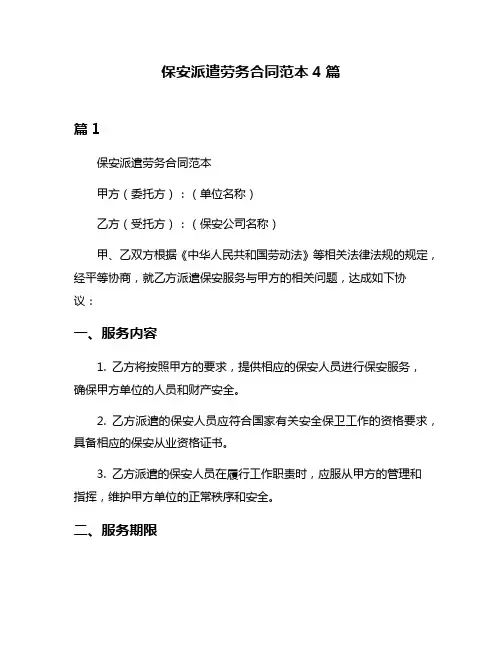 保安派遣劳务合同范本 4 篇

篇 1

保安派遣劳务合同范本

甲方（委托方）：（单位名称）

乙方（受托方）：（保安公司名称）

甲、乙双方根据《中华人民共和国劳动法》等相关法律法规的规定，经平等协商，就乙方派遣保安服务与甲方的相关问题，达成如下协议：

一、服务内容

1. 乙方将按照甲方的要求，提供相应的保安人员进行保安服务，确保甲方单位的人员和财产安全。

2. 乙方派遣的保安人员应符合国家有关安全保卫工作的资格要求，具备相应的保安从业资格证书。

3. 乙方派遣的保安人员在履行工作职责时，应服从甲方的管理和指挥，维护甲方单位的正常秩序和安全。

二、服务期限